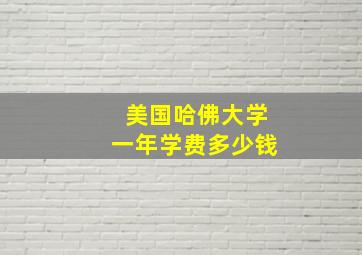 美国哈佛大学
一年学费多少钱